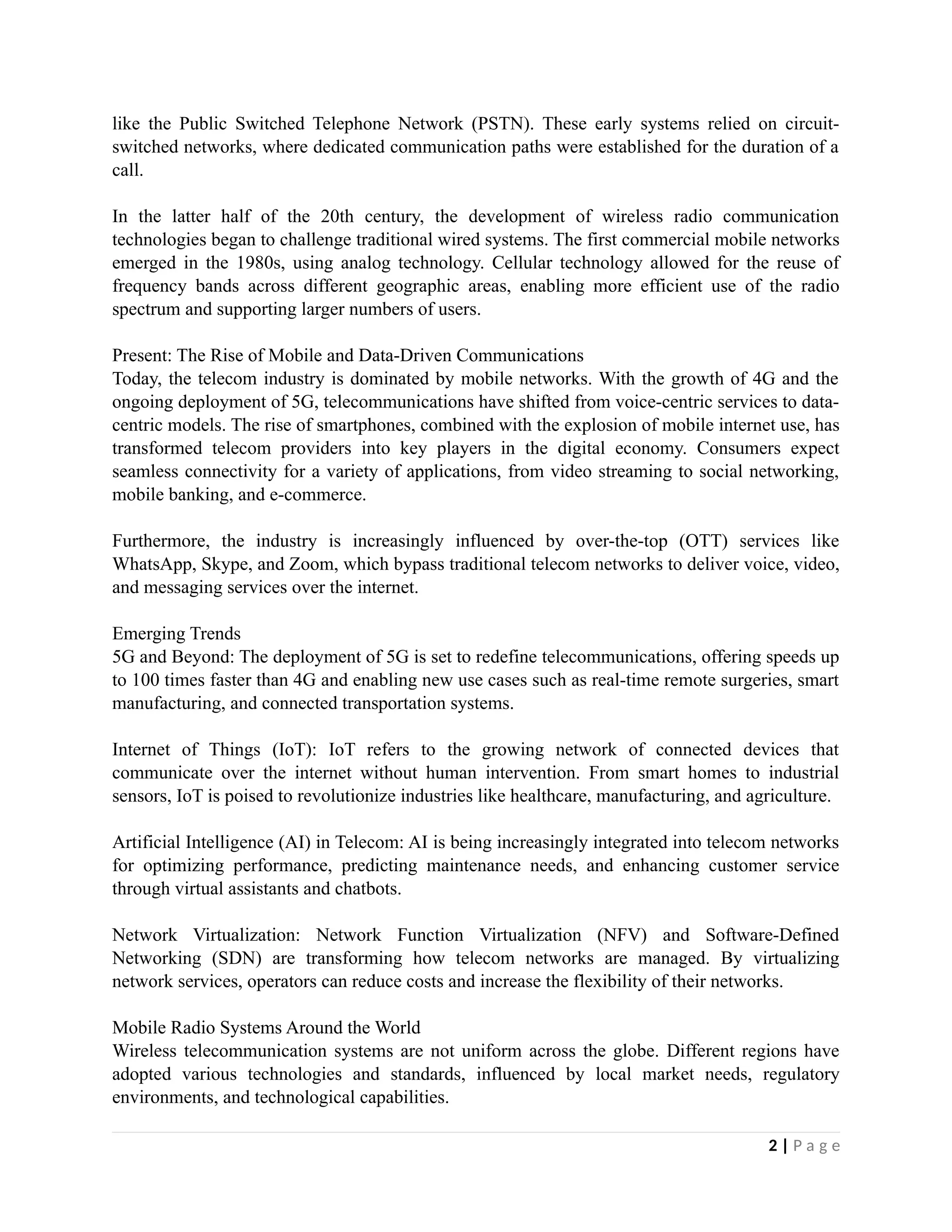 like the Public Switched Telephone Network (PSTN). These early systems relied on circuit-switched networks, where dedicated communication paths were established for the duration of a call.

In the latter half of the 20th century, the development of wireless radio communication technologies began to challenge traditional wired systems. The first commercial mobile networks emerged in the 1980s, using analog technology. Cellular technology allowed for the reuse of frequency bands across different geographic areas, enabling more efficient use of the radio spectrum and supporting larger numbers of users.

Present: The Rise of Mobile and Data-Driven Communications
Today, the telecom industry is dominated by mobile networks. With the growth of 4G and the ongoing deployment of 5G, telecommunications have shifted from voice-centric services to data-centric models. The rise of smartphones, combined with the explosion of mobile internet use, has transformed telecom providers into key players in the digital economy. Consumers expect seamless connectivity for a variety of applications, from video streaming to social networking, mobile banking, and e-commerce.

Furthermore, the industry is increasingly influenced by over-the-top (OTT) services like WhatsApp, Skype, and Zoom, which bypass traditional telecom networks to deliver voice, video, and messaging services over the internet.

Emerging Trends
5G and Beyond: The deployment of 5G is set to redefine telecommunications, offering speeds up to 100 times faster than 4G and enabling new use cases such as real-time remote surgeries, smart manufacturing, and connected transportation systems.

Internet of Things (IoT): IoT refers to the growing network of connected devices that communicate over the internet without human intervention. From smart homes to industrial sensors, IoT is poised to revolutionize industries like healthcare, manufacturing, and agriculture.

Artificial Intelligence (AI) in Telecom: AI is being increasingly integrated into telecom networks for optimizing performance, predicting maintenance needs, and enhancing customer service through virtual assistants and chatbots.

Network Virtualization: Network Function Virtualization (NFV) and Software-Defined Networking (SDN) are transforming how telecom networks are managed. By virtualizing network services, operators can reduce costs and increase the flexibility of their networks.

Mobile Radio Systems Around the World
Wireless telecommunication systems are not uniform across the globe. Different regions have adopted various technologies and standards, influenced by local market needs, regulatory environments, and technological capabilities.

2 | Page